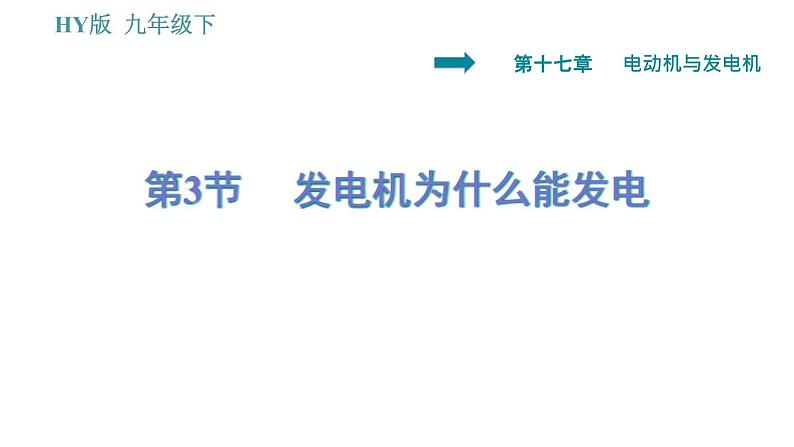 HY版 九年级下

第十七章 电动机与发电机

第3节 发电机为什么能发电